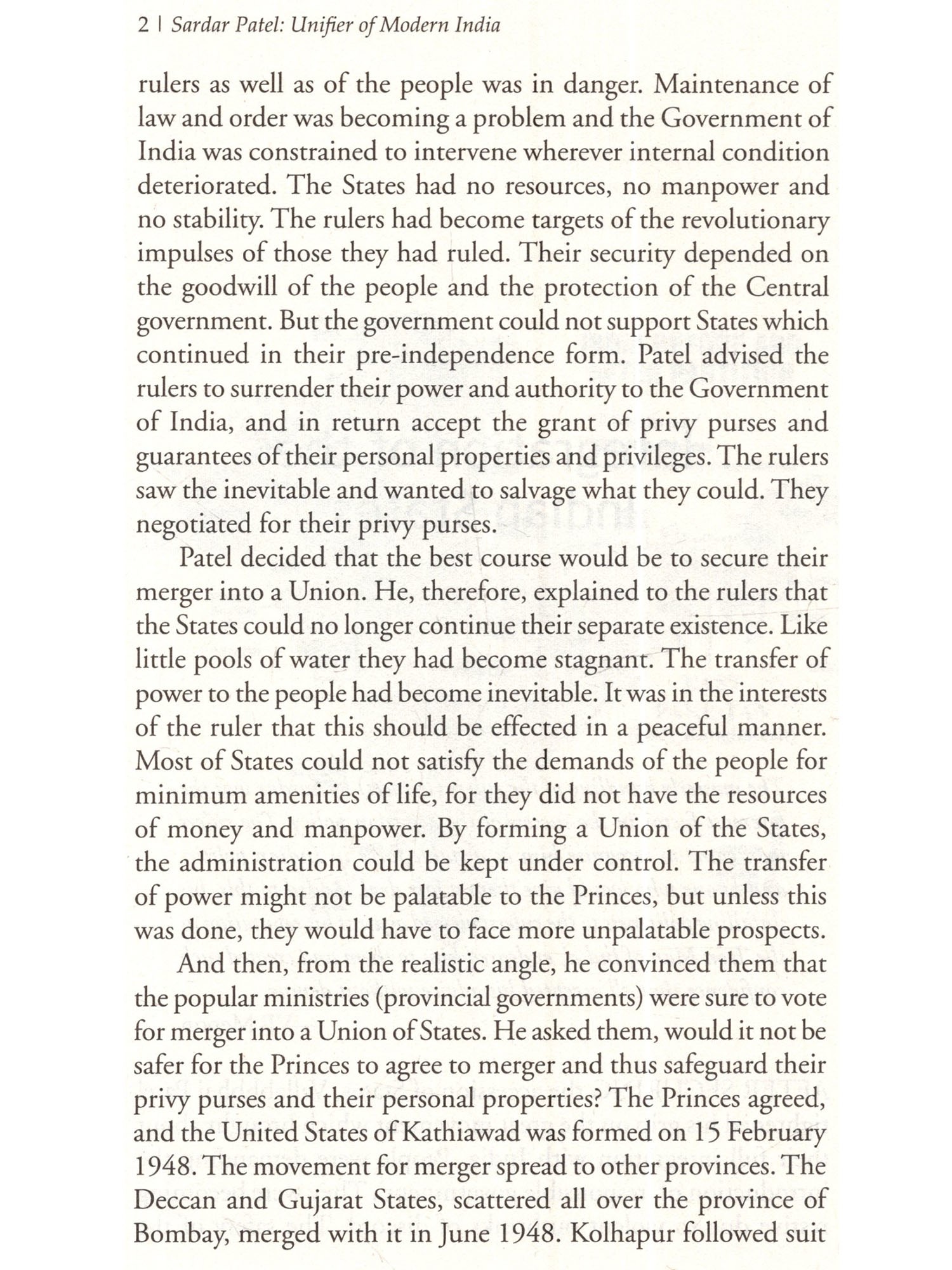 2 | Sardar Patel: Unifier of Modern India

rulers as well as of the people was in danger. Maintenance of law and order was becoming a problem and the Government of India was constrained to intervene wherever internal condition deteriorated. The States had no resources, no manpower and no stability. The rulers had become targets of the revolutionary impulses of those they had ruled. Their security depended on the goodwill of the people and the protection of the Central government. But the government could not support States which continued in their pre-independence form. Patel advised the rulers to surrender their power and authority to the Government of India, and in return accept the grant of privy purses and guarantees of their personal properties and privileges. The rulers saw the inevitable and wanted to salvage what they could. They negotiated for their privy purses.

Patel decided that the best course would be to secure their merger into a Union. He, therefore, explained to the rulers that the States could no longer continue their separate existence. Like little pools of water they had become stagnant. The transfer of power to the people had become inevitable. It was in the interests of the ruler that this should be effected in a peaceful manner. Most of States could not satisfy the demands of the people for minimum amenities of life, for they did not have the resources of money and manpower. By forming a Union of the States, the administration could be kept under control. The transfer of power might not be palatable to the Princes, but unless this was done, they would have to face more unpalatable prospects.

And then, from the realistic angle, he convinced them that the popular ministries (provincial governments) were sure to vote for merger into a Union of States. He asked them, would it not be safer for the Princes to agree to merger and thus safeguard their privy purses and their personal properties? The Princes agreed, and the United States of Kathiawad was formed on 15 February 1948. The movement for merger spread to other provinces. The Deccan and Gujarat States, scattered all over the province of Bombay, merged with it in June 1948. Kolhapur followed suit